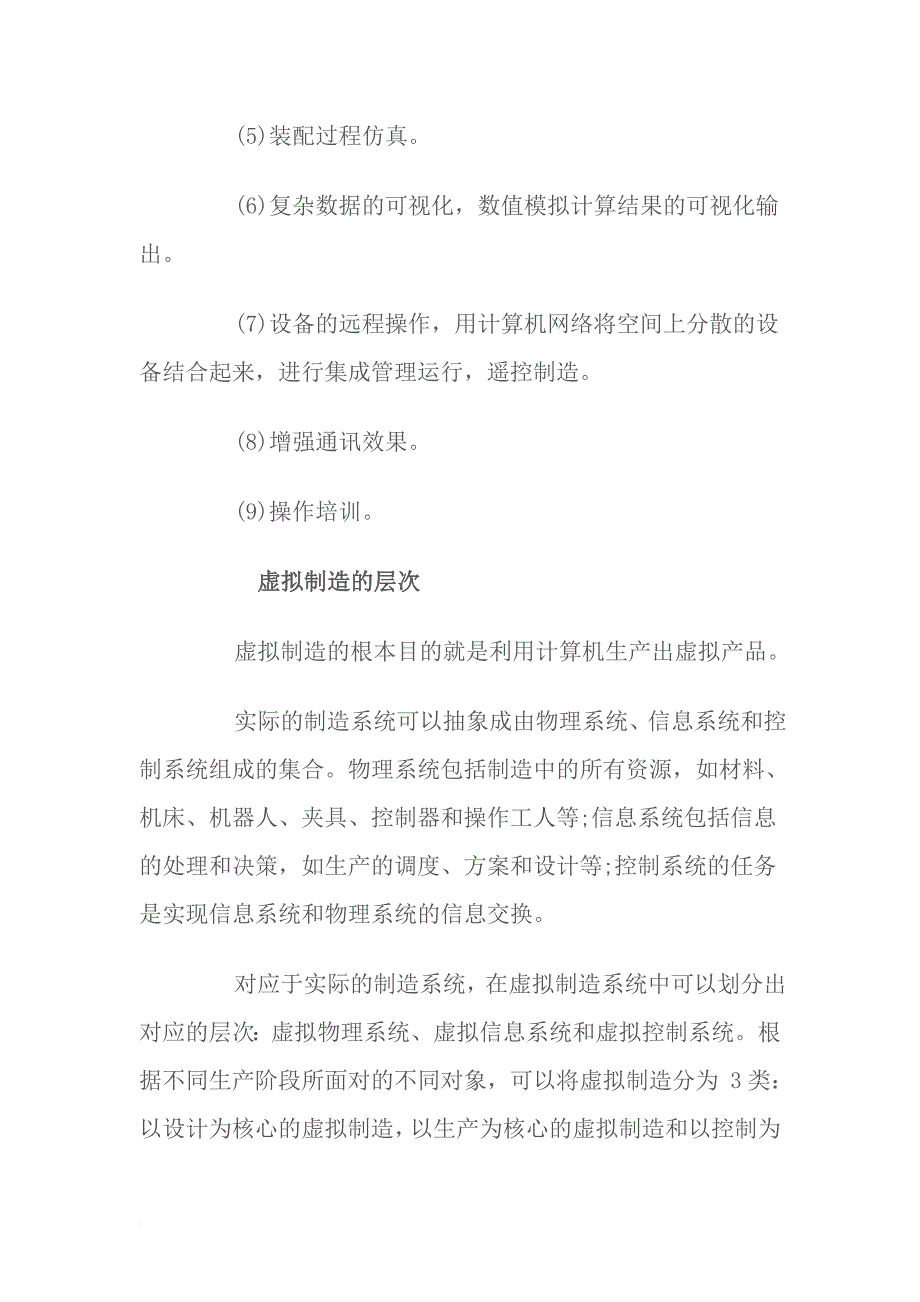 (5)装配过程仿真。

(6)复杂数据的可视化，数值模拟计算结果的可视化输出。

(7)设备的远程操作，用计算机网络将空间上分散的设备结合起来，进行集成管理运行，遥控制造。

(8)增强通讯效果。

(9)操作培训。

虚拟制造的层次

虚拟制造的根本目的就是利用计算机生产出虚拟产品。

实际的制造系统可以抽象成由物理系统、信息系统和控制系统组成的集合。物理系统包括制造中的所有资源，如材料、机床、机器人、夹具、控制器和操作工人等;信息系统包括信息的处理和决策，如生产的调度、方案和设计等;控制系统的任务是实现信息系统和物理系统的信息交换。

对应于实际的制造系统，在虚拟制造系统中可以划分出对应的层次：虚拟物理系统、虚拟信息系统和虚拟控制系统。根据不同生产阶段所面对的不同对象，可以将虚拟制造分为 3 类：以设计为核心的虚拟制造，以生产为核心的虚拟制造和以控制为